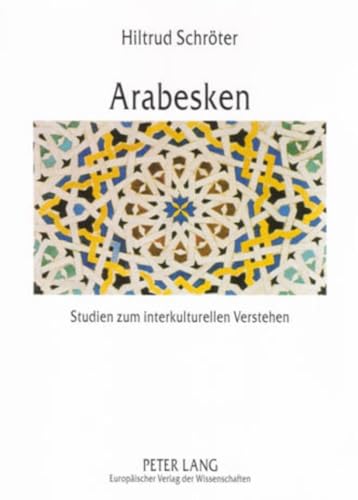 Hiltrud Schröter

Arabesken

Studien zum interkulturellen Verstehen

PETER LANG
Europäischer Verlag der Wissenschaften